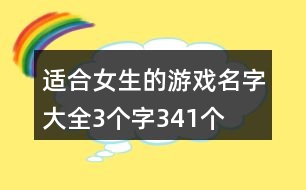 适合女生的游戏名字大全3个字341个